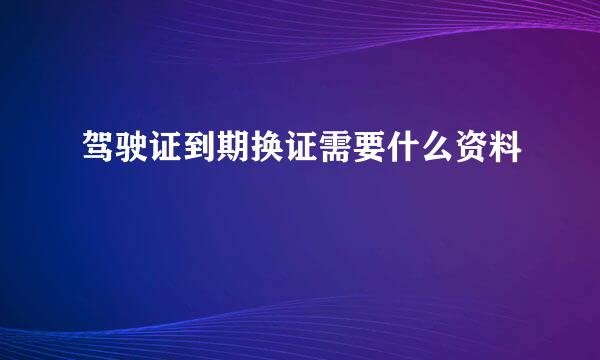 驾驶证到期换证需要什么资料